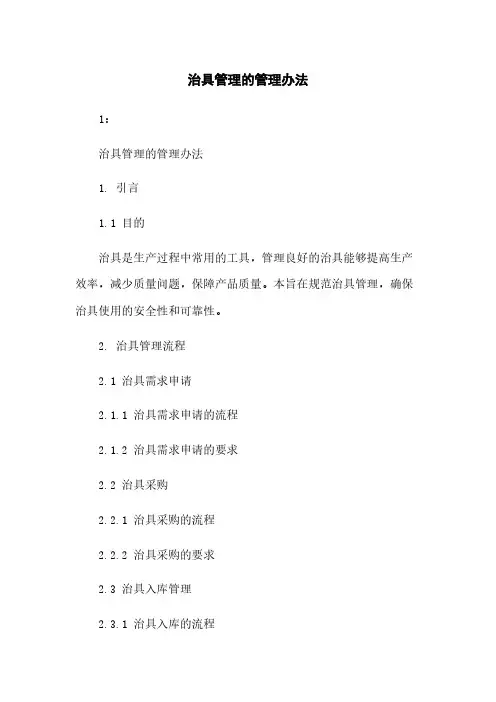 治具管理的管理办法

1：

治具管理的管理办法

1. 引言

1.1 目的

治具是生产过程中常用的工具，管理良好的治具能够提高生产效率，减少质量问题，保障产品质量。本旨在规范治具管理，确保治具使用的安全性和可靠性。

2. 治具管理流程

2.1 治具需求申请

2.1.1 治具需求申请的流程

2.1.2 治具需求申请的要求

2.2 治具采购

2.2.1 治具采购的流程

2.2.2 治具采购的要求

2.3 治具入库管理

2.3.1 治具入库的流程